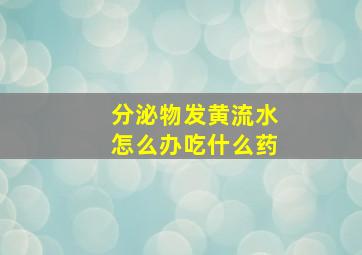 分泌物发黄流水
怎么办吃什么药